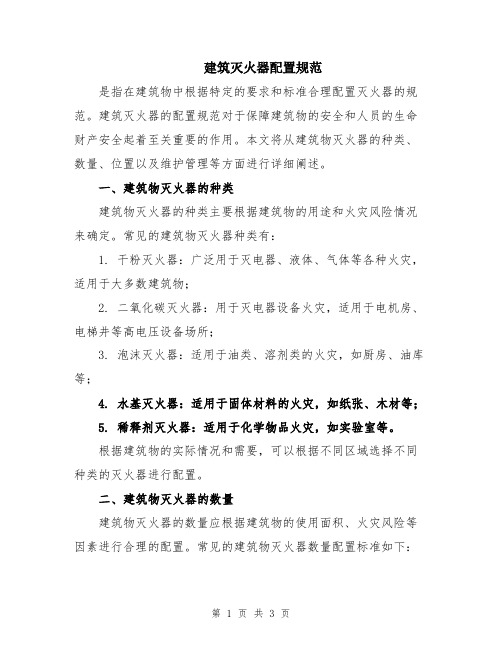 建筑灭火器配置规范

是指在建筑物中根据特定的要求和标准合理配置灭火器的规范。建筑灭火器的配置规范对于保障建筑物的安全和人员的生命财产安全起着至关重要的作用。本文将从建筑物灭火器的种类、数量、位置以及维护管理等方面进行详细阐述。

一、建筑物灭火器的种类

建筑物灭火器的种类主要根据建筑物的用途和火灾风险情况来确定。常见的建筑物灭火器种类有：

1. 干粉灭火器：广泛用于灭电器、液体、气体等各种火灾，适用于大多数建筑物；

2. 二氧化碳灭火器：用于灭电器设备火灾，适用于电机房、电梯井等高电压设备场所；

3. 泡沫灭火器：适用于油类、溶剂类的火灾，如厨房、油库等；

4. 水基灭火器：适用于固体材料的火灾，如纸张、木材等；

5. 稀释剂灭火器：适用于化学物品火灾，如实验室等。

根据建筑物的实际情况和需要，可以根据不同区域选择不同种类的灭火器进行配置。

二、建筑物灭火器的数量

建筑物灭火器的数量应根据建筑物的使用面积、火灾风险等因素进行合理的配置。常见的建筑物灭火器数量配置标准如下：

第 1 页 共 3 页